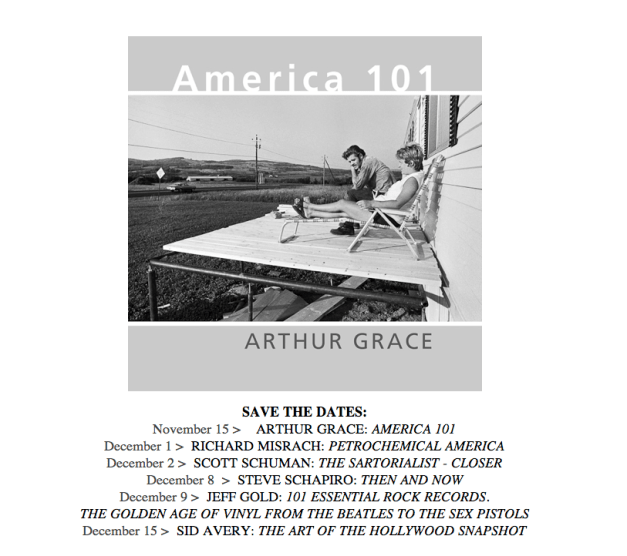 America 101

ARTHUR GRACE

SAVE THE DATES:

November 15 > ARTHUR GRACE: AMERICA 101
December 1 > RICHARD MISRACH: PETROCHEMICAL AMERICA
December 2 > SCOTT SCHUMAN: THE SARTORIALIST - CLOSER
December 8 > STEVE SCHAPIRO: THEN AND NOW
December 9 > JEFF GOLD: 101 ESSENTIAL ROCK RECORDS.
THE GOLDEN AGE OF VINYL FROM THE BEATLES TO THE SEX PISTOLS
December 15 > SID AVERY: THE ART OF THE HOLLYWOOD SNAPSHOT